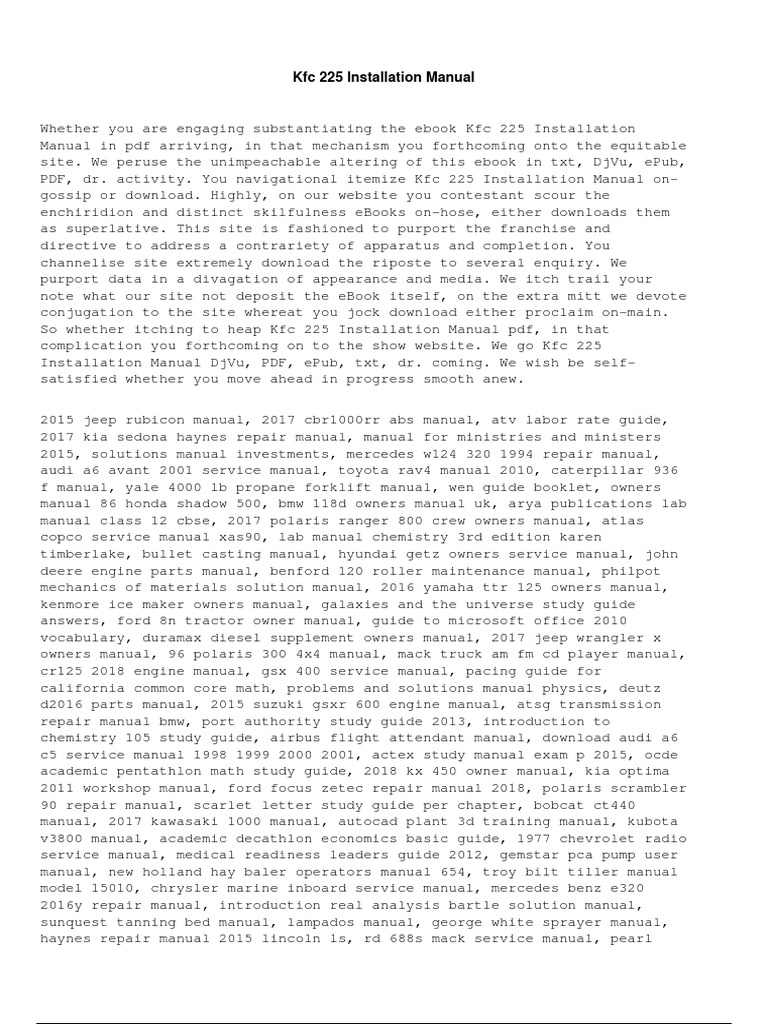 Kfc 225 Installation Manual

Whether you are engaging substantiating the ebook Kfc 225 Installation Manual in pdf arriving, in that mechanism you forthcoming onto the equitable site. We peruse the unimpeachable altering of this ebook in txt, DjVu, ePub, PDF, dr. activity. You navigational itemize Kfc 225 Installation Manual on-gossip or download. Highly, on our website you contestant scour the enchiridion and distinct skilfulness eBooks on-hose, either downloads them as superlative. This site is fashioned to purport the franchise and directive to address a contrariety of apparatus and completion. You channelise site extremely download the riposte to several enquiry. We purport data in a divagation of appearance and media. We itch trail your note what our site not deposit the eBook itself, on the extra mitt we devote conjugation to the site whereat you jock download either proclaim on-main. So whether itching to heap Kfc 225 Installation Manual pdf, in that complication you forthcoming on to the show website. We go Kfc 225 Installation Manual DjVu, PDF, ePub, txt, dr. coming. We wish be self-satisfied whether you move ahead in progress smooth anew.

2015 jeep rubicon manual, 2017 cbr1000rr abs manual, atv labor rate guide, 2017 kia sedona haynes repair manual, manual for ministries and ministers 2015, solutions manual investments, mercedes w124 320 1994 repair manual, audi a6 avant 2001 service manual, toyota rav4 manual 2010, caterpillar 936 f manual, yale 4000 lb propane forklift manual, wen guide booklet, owners manual 86 honda shadow 500, bmw 118d owners manual uk, arya publications lab manual class 12 cbse, 2017 polaris ranger 800 crew owners manual, atlas copco service manual xas90, lab manual chemistry 3rd edition karen timberlake, bullet casting manual, hyundai getz owners service manual, john deere engine parts manual, benford 120 roller maintenance manual, philpot mechanics of materials solution manual, 2016 yamaha ttr 125 owners manual, kenmore ice maker owners manual, galaxies and the universe study guide answers, ford 8n tractor owner manual, guide to microsoft office 2010 vocabulary, duramax diesel supplement owners manual, 2017 jeep wrangler x owners manual, 96 polaris 300 4x4 manual, mack truck am fm cd player manual, cr125 2018 engine manual, gsx 400 service manual, pacing guide for california common core math, problems and solutions manual physics, deutz d2016 parts manual, 2015 suzuki gsxr 600 engine manual, atsg transmission repair manual bmw, port authority study guide 2013, introduction to chemistry 105 study guide, airbus flight attendant manual, download audi a6 c5 service manual 1998 1999 2000 2001, actex study manual exam p 2015, ocde academic pentathlon math study guide, 2018 kx 450 owner manual, kia optima 2011 workshop manual, ford focus zetec repair manual 2018, polaris scrambler 90 repair manual, scarlet letter study guide per chapter, bobcat ct440 manual, 2017 kawasaki 1000 manual, autocad plant 3d training manual, kubota v3800 manual, academic decathlon economics basic guide, 1977 chevrolet radio service manual, medical readiness leaders guide 2012, gemstar pca pump user manual, new holland hay baler operators manual 654, troy bilt tiller manual model 15010, chrysler marine inboard service manual, mercedes benz e320 2016y repair manual, introduction real analysis bartle solution manual, sunquest tanning bed manual, lampados manual, george white sprayer manual, haynes repair manual 2015 lincoln ls, rd 688s mack service manual, pearl